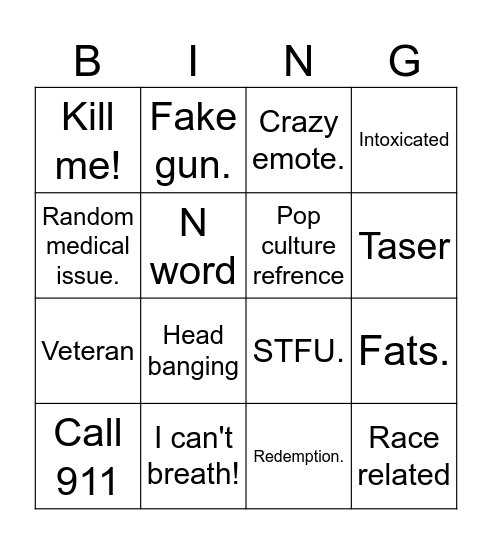 | B | I | N | G |
|---|---|---|---|
| Kill me! | Fake gun. | Crazy emote. | Intoxicated |
| Random medical issue. | N word | Pop culture refrence | Taser |
| Veteran | Head banging | STFU. | Fats. |
| Call 911 | I can't breath! | Redemption. | Race related |